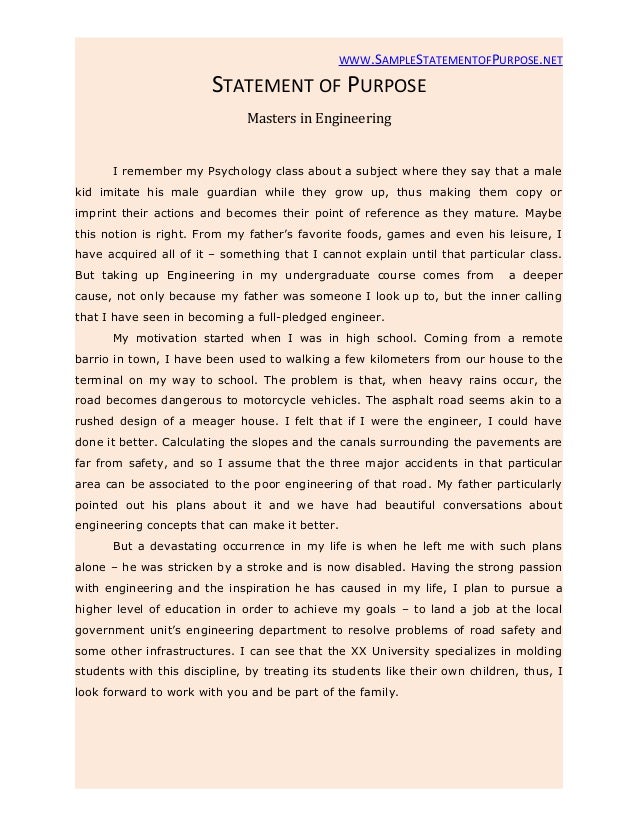 WWW.SAMPLESTATEMENTOFPURPOSE.NET

STATEMENT OF PURPOSE

Masters in Engineering

I remember my Psychology class about a subject where they say that a male kid imitate his male guardian while they grow up, thus making them copy or imprint their actions and becomes their point of reference as they mature. Maybe this notion is right. From my father's favorite foods, games and even his leisure, I have acquired all of it – something that I cannot explain until that particular class. But taking up Engineering in my undergraduate course comes from a deeper cause, not only because my father was someone I look up to, but the inner calling that I have seen in becoming a full-pledged engineer.

My motivation started when I was in high school. Coming from a remote barrio in town, I have been used to walking a few kilometers from our house to the terminal on my way to school. The problem is that, when heavy rains occur, the road becomes dangerous to motorcycle vehicles. The asphalt road seems akin to a rushed design of a meager house. I felt that if I were the engineer, I could have done it better. Calculating the slopes and the canals surrounding the pavements are far from safety, and so I assume that the three major accidents in that particular area can be associated to the poor engineering of that road. My father particularly pointed out his plans about it and we have had beautiful conversations about engineering concepts that can make it better.

But a devastating occurrence in my life is when he left me with such plans alone – he was stricken by a stroke and is now disabled. Having the strong passion with engineering and the inspiration he has caused in my life, I plan to pursue a higher level of education in order to achieve my goals – to land a job at the local government unit's engineering department to resolve problems of road safety and some other infrastructures. I can see that the XX University specializes in molding students with this discipline, by treating its students like their own children, thus, I look forward to work with you and be part of the family.